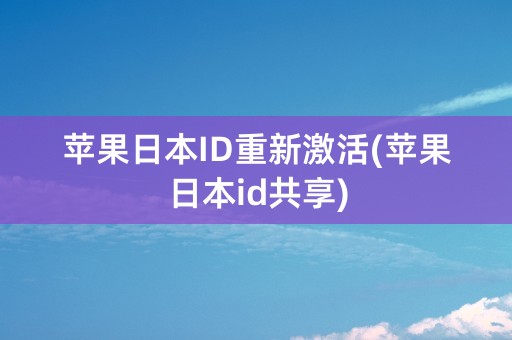 苹果日本ID重新激活(苹果日本id共享)